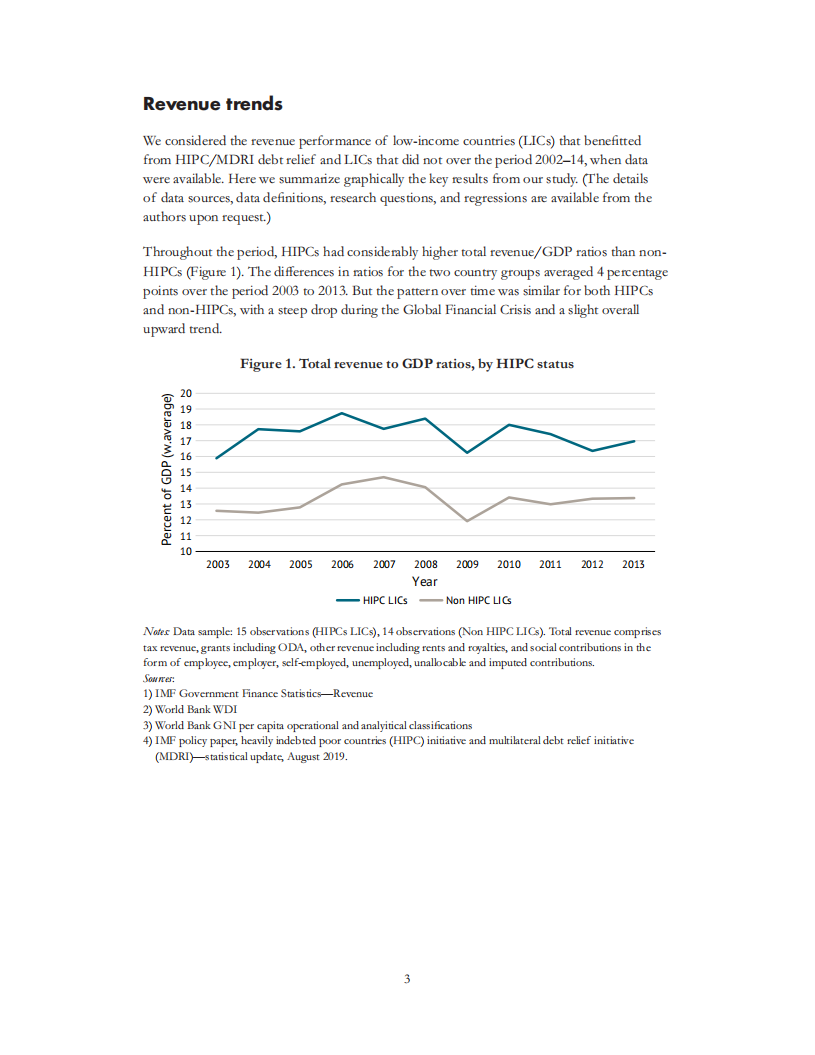 Revenue trends

We considered the revenue performance of low-income countries (LICs) that benefitted from HIPC/MDRI debt relief and LICs that did not over the period 2002–14, when data were available. Here we summarize graphically the key results from our study. (The details of data sources, data definitions, research questions, and regressions are available from the authors upon request.)

Throughout the period, HIPCs had considerably higher total revenue/GDP ratios than non-HIPCs (Figure 1). The differences in ratios for the two country groups averaged 4 percentage points over the period 2003 to 2013. But the pattern over time was similar for both HIPCs and non-HIPCs, with a steep drop during the Global Financial Crisis and a slight overall upward trend.

Figure 1. Total revenue to GDP ratios, by HIPC status

Percent of GDP (w.average)
20
19
18
17
16
15
14
13
12
11
10
2003 2004 2005 2006 2007 2008 2009 2010 2011 2012 2013
Year
HIPC LICs Non HIPC LICs

Notes: Data sample: 15 observations (HIPCs LICs), 14 observations (Non HIPC LICs). Total revenue comprises tax revenue, grants including ODA, other revenue including rents and royalties, and social contributions in the form of employee, employer, self-employed, unemployed, unallocable and imputed contributions.
Sources:
1) IMF Government Finance Statistics—Revenue
2) World Bank WDI
3) World Bank GNI per capita operational and analyitical classifications
4) IMF policy paper, heavily indebted poor countries (HIPC) initiative and multilateral debt relief initiative (MDRI)—statistical update, August 2019.

3